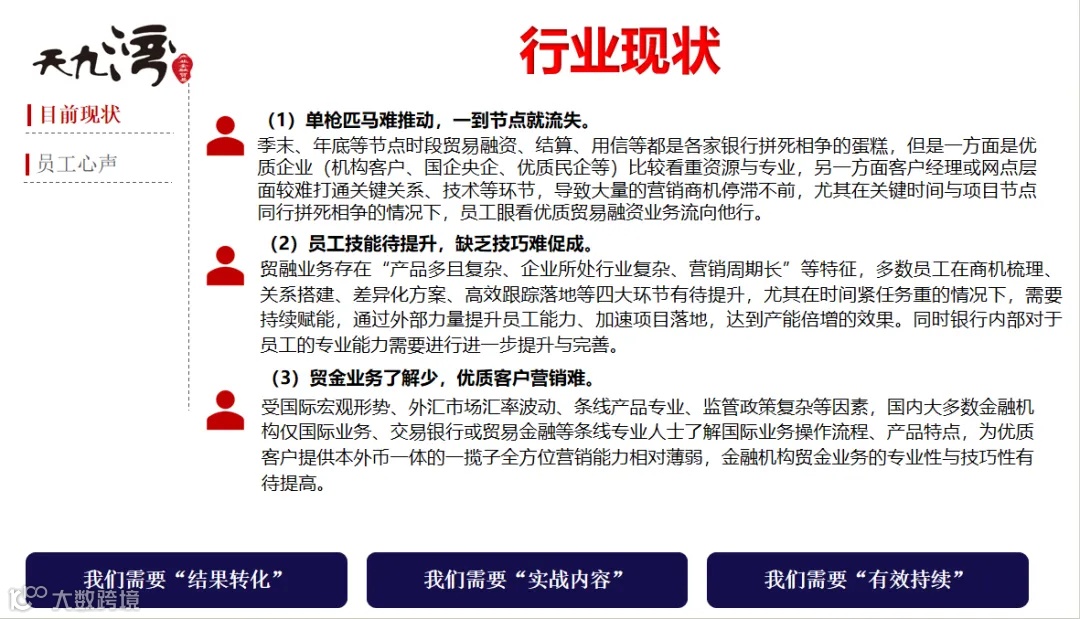 天九湾

行业现状

目前现状

员工心声

（1）单枪匹马难推动，一到节点就流失。

季末、年底等节点时段贸易融资、结算、用信等都是各家银行拼死相争的蛋糕，但是一方面是优质企业（机构客户、国企央企、优质民企等）比较看重资源与专业，另一方面客户经理或网点层面较难打通关键关系、技术等环节，导致大量的营销商机停滞不前，尤其在关键时间与项目节点同行拼死相争的情况下，员工眼看优质贸易融资业务流向他行。

（2）员工技能待提升，缺乏技巧难促成。

贸融业务存在“产品多且复杂、企业所处行业复杂、营销周期长”等特征，多数员工在商机梳理、关系搭建、差异化方案、高效跟踪落地等四大环节有待提升，尤其在时间紧任务重的情况下，需要持续赋能，通过外部力量提升员工能力、加速项目落地，达到产能倍增的效果。同时银行内部对于员工的专业能力需要进行进一步提升与完善。

（3）贸金业务了解少，优质客户营销难。

受国际宏观形势、外汇市场汇率波动、条线产品专业、监管政策复杂等因素，国内大多数金融机构仅国际业务、交易银行或贸易金融等条线专业人士了解国际业务操作流程、产品特点，为优质客户提供本外币一体的一揽子全方位营销能力相对薄弱，金融机构贸金业务的专业性与技巧性有待提高。

我们需要“结果转化”

我们需要“实战内容”

我们需要“有效持续”

大数跨境